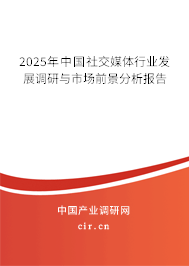 2025年中国社交媒体行业发展调研与市场前景分析报告

中国产业调研网

cir.cn